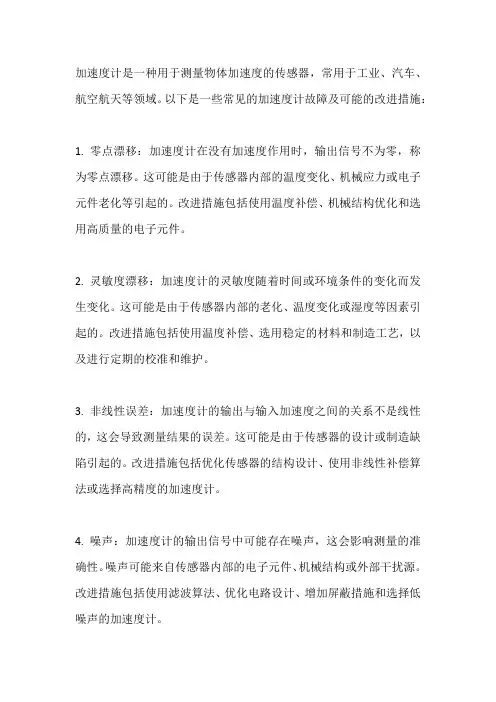 加速度计是一种用于测量物体加速度的传感器，常用于工业、汽车、航空航天等领域。以下是一些常见的加速度计故障及可能的改进措施：

1. 零点漂移：加速度计在没有加速度作用时，输出信号不为零，称为零点漂移。这可能是由于传感器内部的温度变化、机械应力或电子元件老化等引起的。改进措施包括使用温度补偿、机械结构优化和选用高质量的电子元件。

2. 灵敏度漂移：加速度计的灵敏度随着时间或环境条件的变化而发生变化。这可能是由于传感器内部的老化、温度变化或湿度等因素引起的。改进措施包括使用温度补偿、选用稳定的材料和制造工艺，以及进行定期的校准和维护。

3. 非线性误差：加速度计的输出与输入加速度之间的关系不是线性的，这会导致测量结果的误差。这可能是由于传感器的设计或制造缺陷引起的。改进措施包括优化传感器的结构设计、使用非线性补偿算法或选择高精度的加速度计。

4. 噪声：加速度计的输出信号中可能存在噪声，这会影响测量的准确性。噪声可能来自传感器内部的电子元件、机械结构或外部干扰源。改进措施包括使用滤波算法、优化电路设计、增加屏蔽措施和选择低噪声的加速度计。